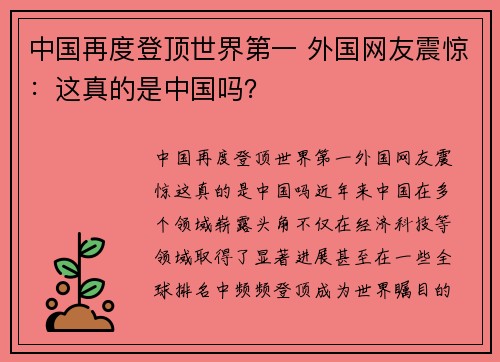 中国再度登顶世界第一 外国网友震惊：这真的是中国吗？

中国再度登顶世界第一外国网友震惊这真的是中国吗近年来中国在多个领域崭露头角不仅在经济科技等领域取得了显著进展甚至在一些全球排名中频频登顶成为世界瞩目的